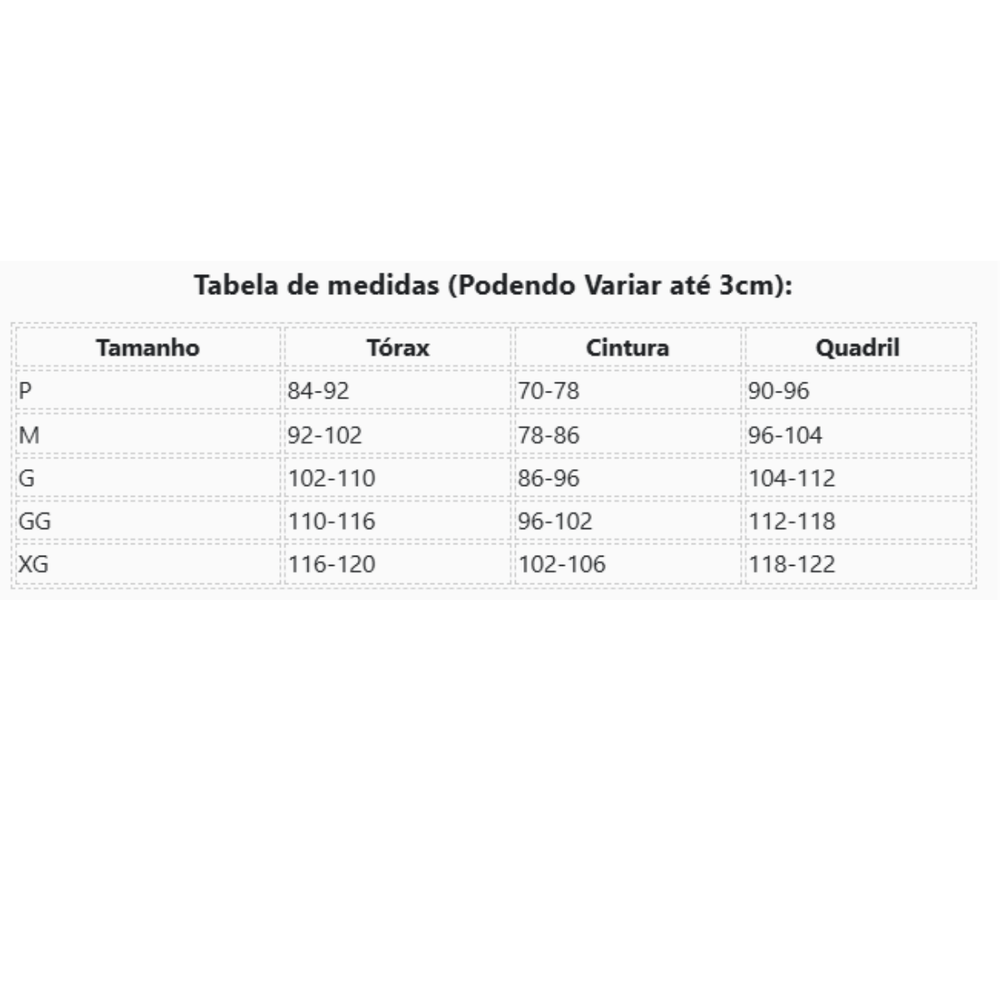 Tabela de medidas (Podendo Variar até 3cm):

| Tamanho | Tórax | Cintura | Quadril |
|---|---|---|---|
| P | 84-92 | 70-78 | 90-96 |
| M | 92-102 | 78-86 | 96-104 |
| G | 102-110 | 86-96 | 104-112 |
| GG | 110-116 | 96-102 | 112-118 |
| XG | 116-120 | 102-106 | 118-122 |